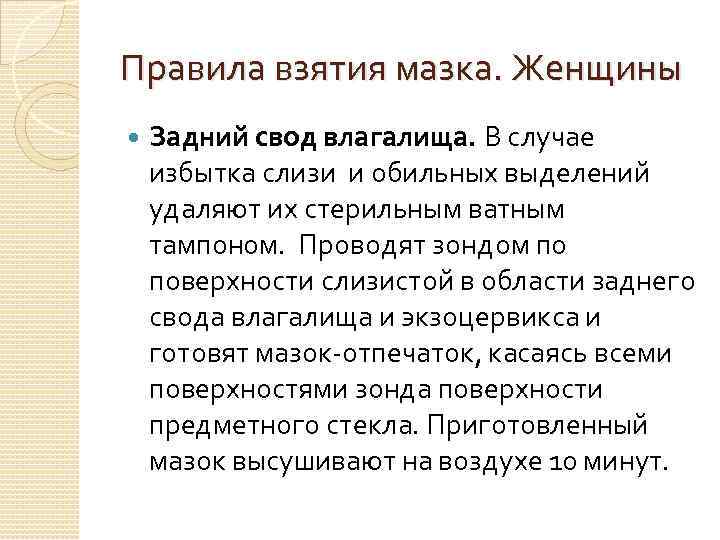 Правила взятия мазка. Женщины

Задний свод влагалища. В случае избытка слизи  и обильных выделений удаляют их стерильным ватным тампоном.  Проводят зондом по поверхности слизистой в области заднего свода влагалища и экзоцервикса и готовят мазок-отпечаток, касаясь всеми поверхностями зонда поверхности предметного стекла. Приготовленный мазок высушивают на воздухе 10 минут.